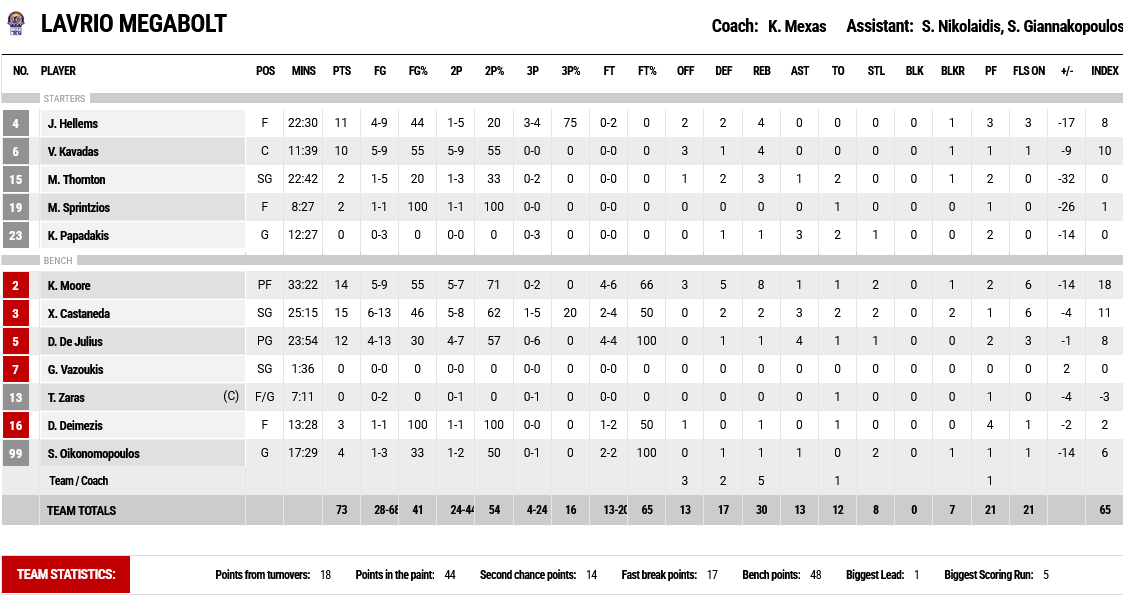 LAVRIO MEGABOLT

Coach: K. Mexas Assistant: S. Nikolaidis, S. Giannakopoulos

| NO. | PLAYER | POS | MINS | PTS | FG | FG% | 2P | 2P% | 3P | 3P% | FT | FT% | OFF | DEF | REB | AST | TO | STL | BLK | BLKR | PF | FLS ON | +/- | INDEX |
|---|---|---|---|---|---|---|---|---|---|---|---|---|---|---|---|---|---|---|---|---|---|---|---|---|
| STARTERS | | | | | | | | | | | | | | | | | | | | | | | | |
| 4 | J. Hellems | F | 22:30 | 11 | 4-9 | 44 | 1-5 | 20 | 3-4 | 75 | 0-2 | 0 | 2 | 2 | 4 | 0 | 0 | 0 | 0 | 1 | 3 | 3 | -17 | 8 |
| 6 | V. Kavadas | C | 11:39 | 10 | 5-9 | 55 | 5-9 | 55 | 0-0 | 0 | 0-0 | 0 | 3 | 1 | 4 | 0 | 0 | 0 | 0 | 1 | 1 | 1 | -9 | 10 |
| 15 | M. Thornton | SG | 22:42 | 2 | 1-5 | 20 | 1-3 | 33 | 0-2 | 0 | 0-0 | 0 | 1 | 2 | 3 | 1 | 2 | 0 | 0 | 1 | 2 | 0 | -32 | 0 |
| 19 | M. Sprintzios | F | 8:27 | 2 | 1-1 | 100 | 1-1 | 100 | 0-0 | 0 | 0-0 | 0 | 0 | 0 | 0 | 0 | 1 | 0 | 0 | 0 | 1 | 0 | -26 | 1 |
| 23 | K. Papadakis | G | 12:27 | 0 | 0-3 | 0 | 0-0 | 0 | 0-3 | 0 | 0-0 | 0 | 0 | 1 | 1 | 3 | 2 | 1 | 0 | 0 | 2 | 0 | -14 | 0 |
| BENCH | | | | | | | | | | | | | | | | | | | | | | | | |
| 2 | K. Moore | PF | 33:22 | 14 | 5-9 | 55 | 5-7 | 71 | 0-2 | 0 | 4-6 | 66 | 3 | 5 | 8 | 1 | 1 | 2 | 0 | 1 | 2 | 6 | -14 | 18 |
| 3 | X. Castaneda | SG | 25:15 | 15 | 6-13 | 46 | 5-8 | 62 | 1-5 | 20 | 2-4 | 50 | 0 | 2 | 2 | 3 | 2 | 2 | 0 | 2 | 1 | 6 | -4 | 11 |
| 5 | D. De Julius | PG | 23:54 | 12 | 4-13 | 30 | 4-7 | 57 | 0-6 | 0 | 4-4 | 100 | 0 | 1 | 1 | 4 | 1 | 1 | 0 | 0 | 2 | 3 | -1 | 8 |
| 7 | G. Vazoukis | SG | 1:36 | 0 | 0-0 | 0 | 0-0 | 0 | 0-0 | 0 | 0-0 | 0 | 0 | 0 | 0 | 0 | 0 | 0 | 0 | 0 | 0 | 0 | 2 | 0 |
| 13 | T. Zaras (C) | F/G | 7:11 | 0 | 0-2 | 0 | 0-1 | 0 | 0-1 | 0 | 0-0 | 0 | 0 | 0 | 0 | 0 | 1 | 0 | 0 | 0 | 1 | 0 | -4 | -3 |
| 16 | D. Deimezis | F | 13:28 | 3 | 1-1 | 100 | 1-1 | 100 | 0-0 | 0 | 1-2 | 50 | 1 | 0 | 1 | 0 | 1 | 0 | 0 | 0 | 4 | 1 | -2 | 2 |
| 99 | S. Oikonomopoulos | G | 17:29 | 4 | 1-3 | 33 | 1-2 | 50 | 0-1 | 0 | 2-2 | 100 | 0 | 1 | 1 | 1 | 0 | 2 | 0 | 1 | 1 | 1 | -14 | 6 |
| | Team / Coach | | | | | | | | | | | | 3 | 2 | 5 | | 1 | | | | 1 | | | |
| | TEAM TOTALS | | | 73 | 28-68 | 41 | 24-44 | 54 | 4-24 | 16 | 13-20 | 65 | 13 | 17 | 30 | 13 | 12 | 8 | 0 | 7 | 21 | 21 | | 65 |

TEAM STATISTICS: Points from turnovers: 18 Points in the paint: 44 Second chance points: 14 Fast break points: 17 Bench points: 48 Biggest Lead: 1 Biggest Scoring Run: 5